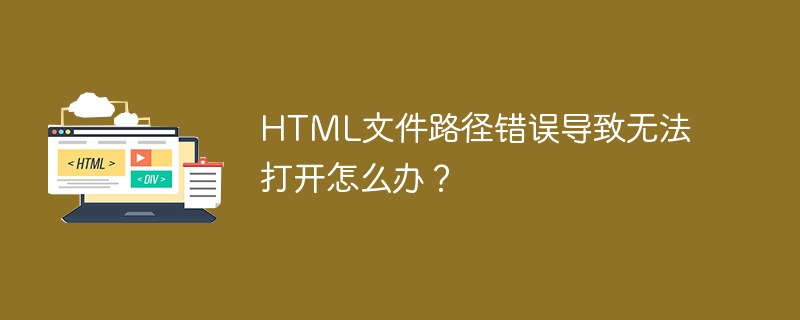 < HTML >

< DIV >

HTML文件路径错误导致无法打开怎么办？